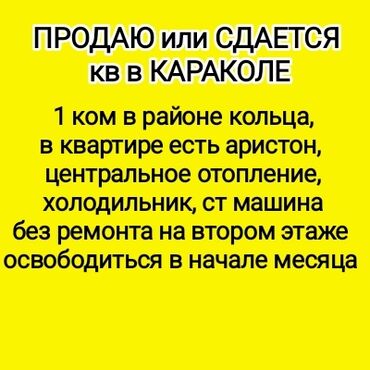 ПРОДАЮ или СДАЕТСЯ кв в КАРАКОЛЕ

1 ком в районе кольца, в квартире есть аристон, центральное отопление, холодильник, ст машина без ремонта на втором этаже освободиться в начале месяца